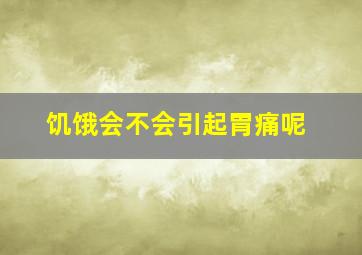 饥饿会不会引起胃痛呢